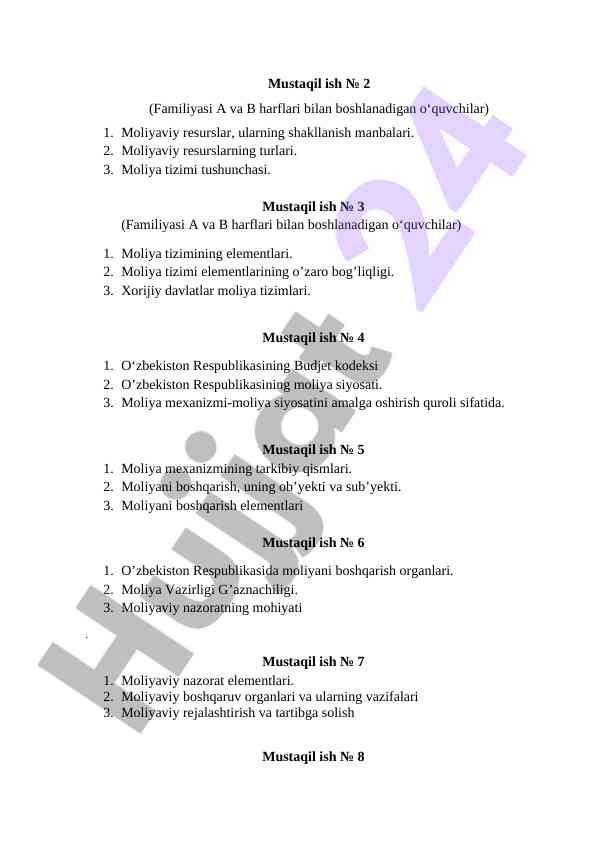 Mustaqil ish № 2

(Familiyasi A va B harflari bilan boshlanadigan o‘quvchilar)

1. Moliyaviy resurslar, ularning shakllanish manbalari.
2. Moliyaviy resurslarning turlari.
3. Moliya tizimi tushunchasi.

Mustaqil ish № 3

(Familiyasi A va B harflari bilan boshlanadigan o‘quvchilar)

1. Moliya tizimining elementlari.
2. Moliya tizimi elementlarining o’zaro bog’liqligi.
3. Xorijiy davlatlar moliya tizimlari.

Mustaqil ish № 4

1. O‘zbekiston Respublikasining Budjet kodeksi
2. O’zbekiston Respublikasining moliya siyosati.
3. Moliya mexanizmi-moliya siyosatini amalga oshirish quroli sifatida.

Mustaqil ish № 5

1. Moliya mexanizmining tarkibiy qismlari.
2. Moliyani boshqarish, uning ob’yekti va sub’yekti.
3. Moliyani boshqarish elementlari

Mustaqil ish № 6

1. O’zbekiston Respublikasida moliyani boshqarish organlari.
2. Moliya Vazirligi G’aznachiligi.
3. Moliyaviy nazoratning mohiyati

Mustaqil ish № 7

1. Moliyaviy nazorat elementlari.
2. Moliyaviy boshqaruv organlari va ularning vazifalari
3. Moliyaviy rejalashtirish va tartibga solish

Mustaqil ish № 8

Hujjat 24